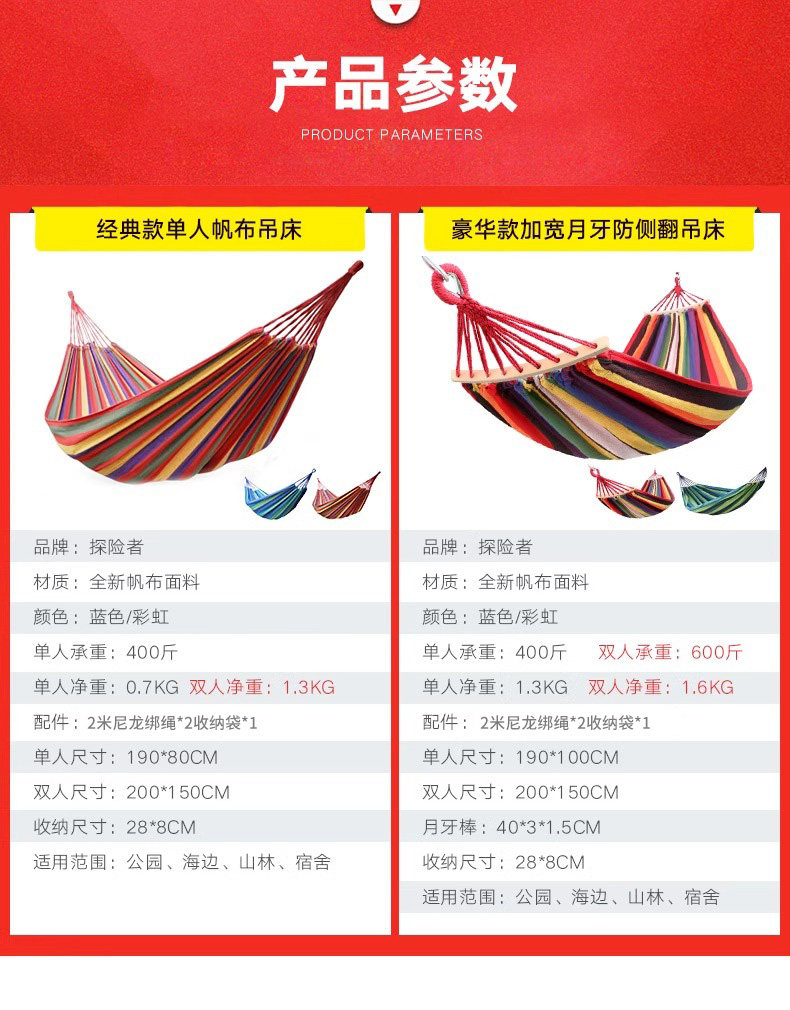 产品参数

PRODUCT PARAMETERS

经典款单人帆布吊床

品牌：探险者

材质：全新帆布面料

颜色：蓝色/彩虹

单人承重：400斤

单人净重：0.7KG 双人净重：1.3KG

配件：2米尼龙绑绳*2收纳袋*1

单人尺寸：190*80CM

双人尺寸：200*150CM

收纳尺寸：28*8CM

适用范围：公园、海边、山林、宿舍

豪华款加宽月牙防侧翻吊床

品牌：探险者

材质：全新帆布面料

颜色：蓝色/彩虹

单人承重：400斤 双人承重：600斤

单人净重：1.3KG 双人净重：1.6KG

配件：2米尼龙绑绳*2收纳袋*1

单人尺寸：190*100CM

双人尺寸：200*150CM

月牙棒：40*3*1.5CM

收纳尺寸：28*8CM

适用范围：公园、海边、山林、宿舍